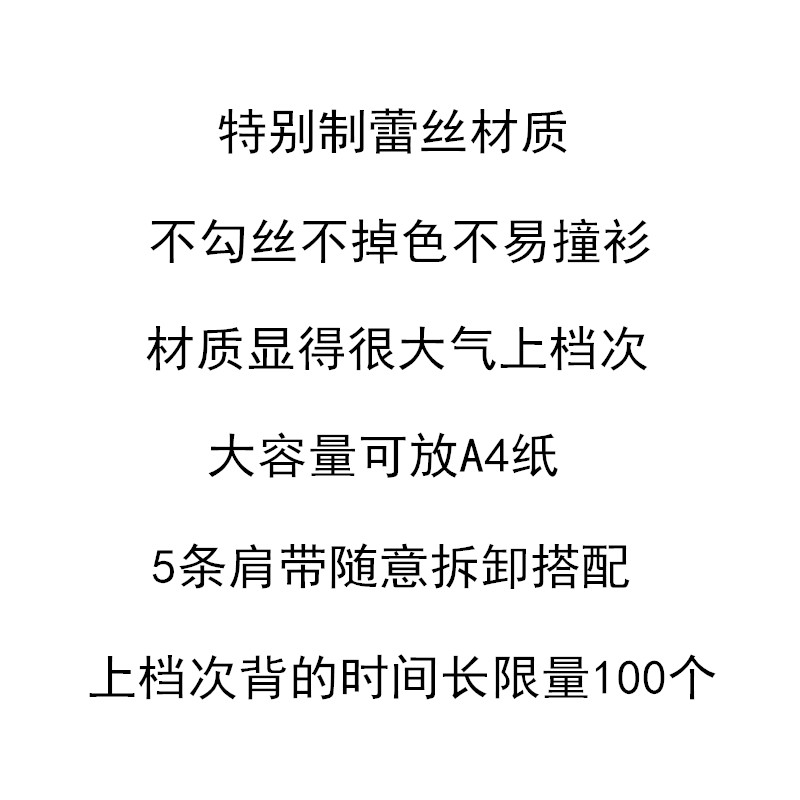 特别制蕾丝材质

不勾丝不掉色不易撞衫

材质显得很大气上档次

大容量可放A4纸

5条肩带随意拆卸搭配

上档次背的时间长限量100个